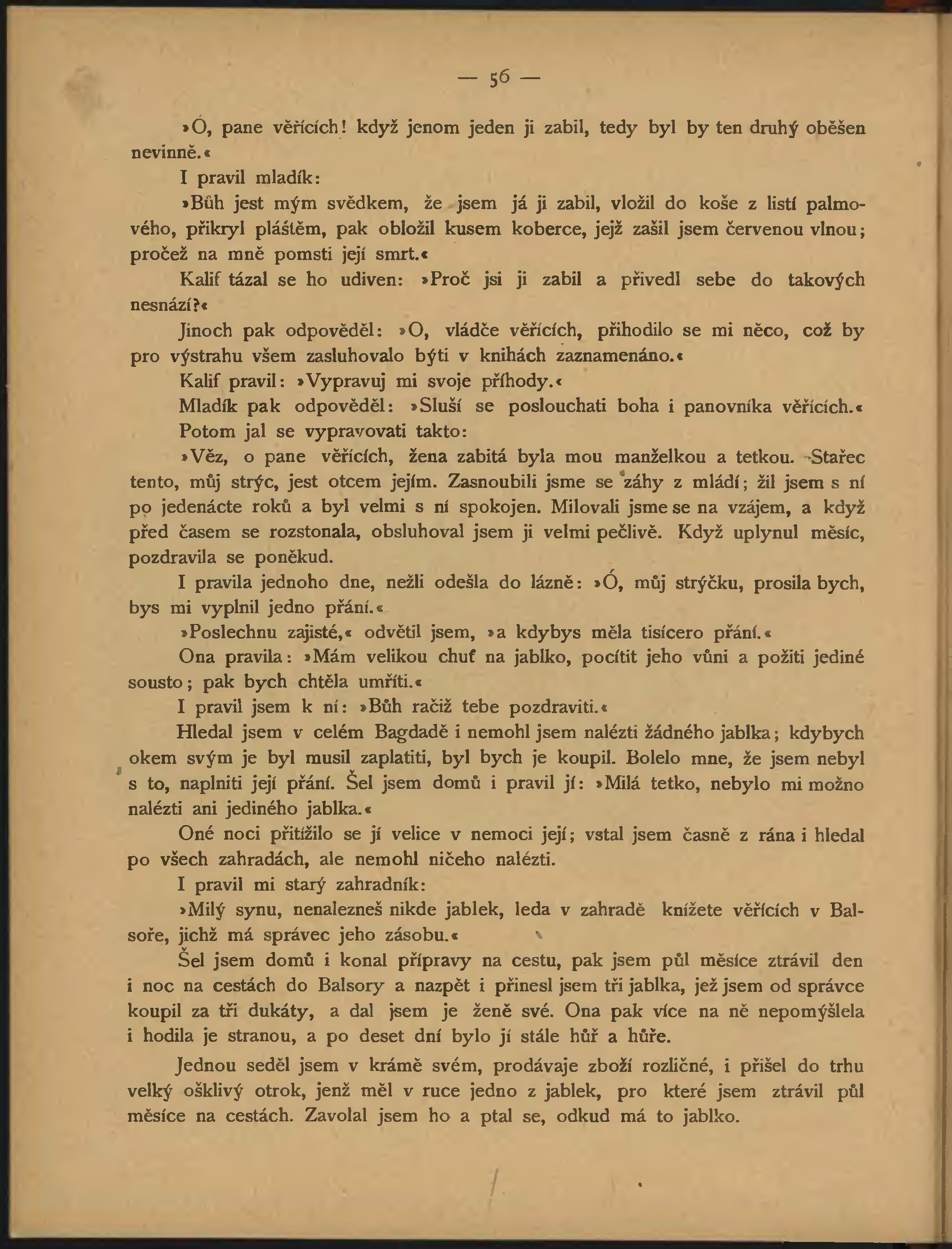 — 56 —

»Ó, pane věřících! když jenom jeden ji zabil, tedy byl by ten druhý oběšen nevinně.«

I pravil mladík:

»Bůh jest mým svědkem, že jsem já ji zabil, vložil do koše z listí palmového, přikryl pláštěm, pak obložil kusem koberce, jejž zašil jsem červenou vlnou; pročež na mně pomsti její smrt.«

Kalif tázal se ho udiven: »Proč jsi ji zabil a přivedl sebe do takových nesnází?«

Jinoch pak odpověděl: »O, vládče věřících, přihodilo se mi něco, což by pro výstrahu všem zasluhovalo býti v knihách zaznamenáno.«

Kalif pravil: »Vypravuj mi svoje příhody.«

Mladík pak odpověděl: »Sluší se poslouchati boha i panovníka věřících.«

Potom jal se vypravovati takto:

»Věz, o pane věřících, žena zabitá byla mou manželkou a tetkou. Stařec tento, můj strýc, jest otcem jejím. Zasnoubili jsme se záhy z mládí; žil jsem s ní po jedenácte roků a byl velmi s ní spokojen. Milovali jsme se na vzájem, a když před časem se rozstonala, obsluhoval jsem ji velmi pečlivě. Když uplynul měsíc, pozdravila se poněkud.

I pravila jednoho dne, nežli odešla do lázně: »Ó, můj strýčku, prosila bych, bys mi vyplnil jedno přání.«

»Poslechnu zajisté,« odvětil jsem, »a kdybys měla tisícero přání.«

Ona pravila: »Mám velikou chuť na jablko, pocítit jeho vůni a požiti jediné sousto; pak bych chtěla umříti.«

I pravil jsem k ní: »Bůh račiž tebe pozdraviti.«

Hledal jsem v celém Bagdadě i nemohl jsem nalézti žádného jablka; kdybych okem svým je byl musil zaplatiti, byl bych je koupil. Bolelo mne, že jsem nebyl s to, naplniti její přání. Šel jsem domů i pravil jí: »Milá tetko, nebylo mi možno nalézti ani jediného jablka.«

Oné noci přitížilo se jí velice v nemoci její; vstal jsem časně z rána i hledal po všech zahradách, ale nemohl ničeho nalézti.

I pravil mi starý zahradník:

»Milý synu, nenalezneš nikde jablek, leda v zahradě knížete věřících v Balsoře, jichž má správec jeho zásobu.«

Šel jsem domů i konal přípravy na cestu, pak jsem půl měsíce ztrávil den i noc na cestách do Balsory a nazpět i přinesl jsem tři jablka, jež jsem od správce koupil za tři dukáty, a dal jsem je ženě své. Ona pak více na ně nepomýšlela i hodila je stranou, a po deset dní bylo jí stále hůř a hůře.

Jednou seděl jsem v krámě svém, prodávaje zboží rozličné, i přišel do trhu velký ošklivý otrok, jenž měl v ruce jedno z jablek, pro které jsem ztrávil půl měsíce na cestách. Zavolal jsem ho a ptal se, odkud má to jablko.